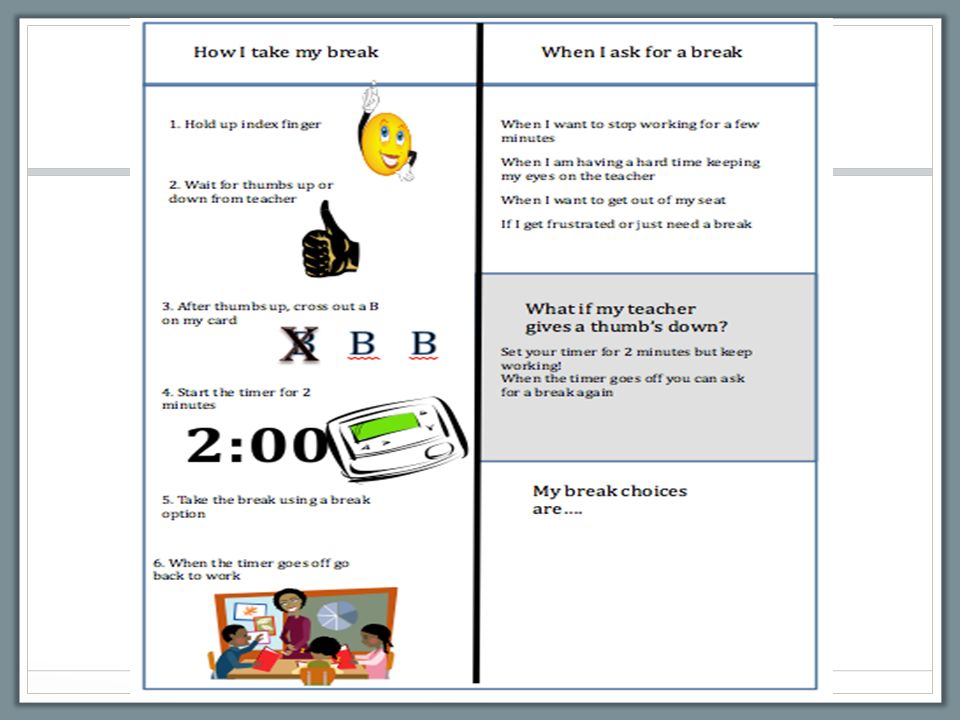 How I take my break

1. Hold up index finger

2. Wait for thumbs up or down from teacher

3. After thumbs up, cross out a B on my card

B B B

4. Start the timer for 2 minutes

2:00

5. Take the break using a break option

6. When the timer goes off go back to work

When I ask for a break

When I want to stop working for a few minutes

When I am having a hard time keeping my eyes on the teacher

When I want to get out of my seat

If I get frustrated or just need a break

What if my teacher gives a thumb's down?

Set your timer for 2 minutes but keep working!
When the timer goes off you can ask for a break again

My break choices are....